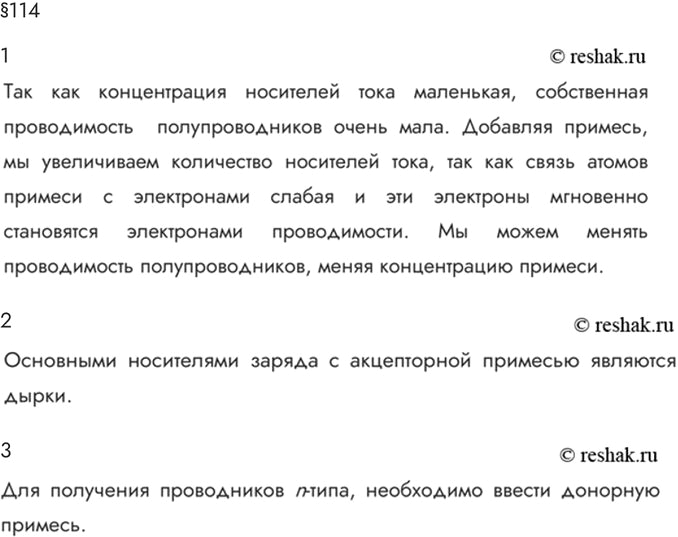 §114

1

© reshak.ru

Так как концентрация носителей тока маленькая, собственная проводимость полупроводников очень мала. Добавляя примесь, мы увеличиваем количество носителей тока, так как связь атомов примеси с электронами слабая и эти электроны мгновенно становятся электронами проводимости. Мы можем менять проводимость полупроводников, меняя концентрацию примеси.

2

© reshak.ru

Основными носителями заряда с акцепторной примесью являются дырки.

3

© reshak.ru

Для получения проводников $n$-типа, необходимо ввести донорную примесь.